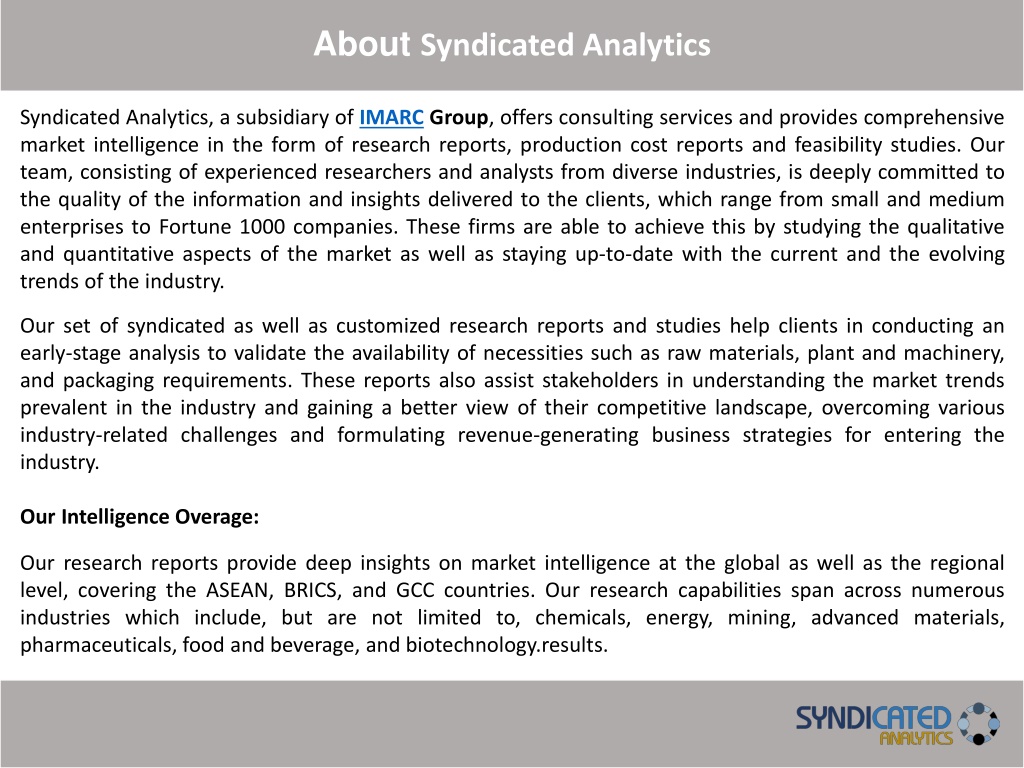 About Syndicated Analytics

Syndicated Analytics, a subsidiary of IMARC Group, offers consulting services and provides comprehensive market intelligence in the form of research reports, production cost reports and feasibility studies. Our team, consisting of experienced researchers and analysts from diverse industries, is deeply committed to the quality of the information and insights delivered to the clients, which range from small and medium enterprises to Fortune 1000 companies. These firms are able to achieve this by studying the qualitative and quantitative aspects of the market as well as staying up-to-date with the current and the evolving trends of the industry.

Our set of syndicated as well as customized research reports and studies help clients in conducting an early-stage analysis to validate the availability of necessities such as raw materials, plant and machinery, and packaging requirements. These reports also assist stakeholders in understanding the market trends prevalent in the industry and gaining a better view of their competitive landscape, overcoming various industry-related challenges and formulating revenue-generating business strategies for entering the industry.

Our Intelligence Overage:

Our research reports provide deep insights on market intelligence at the global as well as the regional level, covering the ASEAN, BRICS, and GCC countries. Our research capabilities span across numerous industries which include, but are not limited to, chemicals, energy, mining, advanced materials, pharmaceuticals, food and beverage, and biotechnology.results.

SYNDICATED ANALYTICS